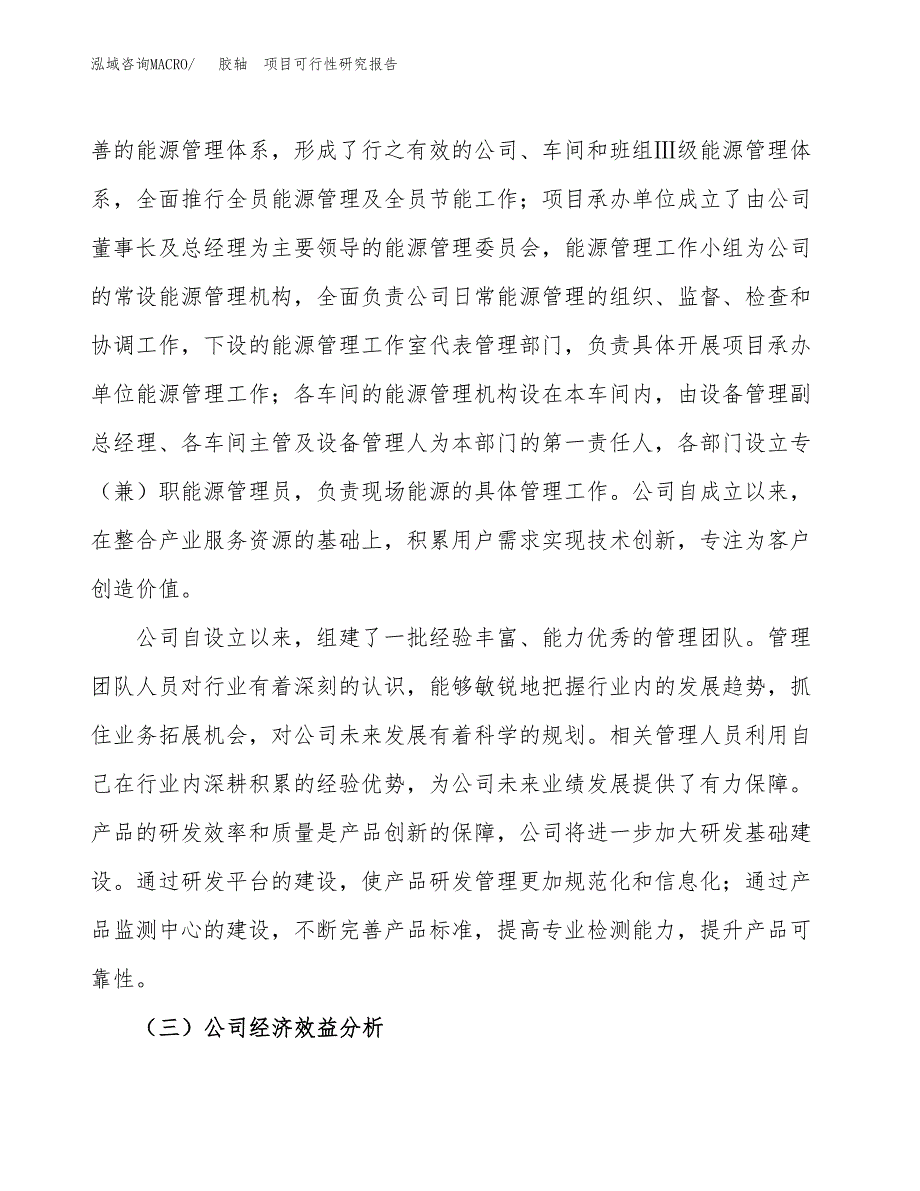 泓域咨询MACRO/ 胶轴 项目可行性研究报告

善的能源管理体系，形成了行之有效的公司、车间和班组Ⅲ级能源管理体系，全面推行全员能源管理及全员节能工作；项目承办单位成立了由公司董事长及总经理为主要领导的能源管理委员会，能源管理工作小组为公司的常设能源管理机构，全面负责公司日常能源管理的组织、监督、检查和协调工作，下设的能源管理工作室代表管理部门，负责具体开展项目承办单位能源管理工作；各车间的能源管理机构设在本车间内，由设备管理副总经理、各车间主管及设备管理人为本部门的第一责任人，各部门设立专（兼）职能源管理员，负责现场能源的具体管理工作。公司自成立以来，在整合产业服务资源的基础上，积累用户需求实现技术创新，专注为客户创造价值。

公司自设立以来，组建了一批经验丰富、能力优秀的管理团队。管理团队人员对行业有着深刻的认识，能够敏锐地把握行业内的发展趋势，抓住业务拓展机会，对公司未来发展有着科学的规划。相关管理人员利用自己在行业内深耕积累的经验优势，为公司未来业绩发展提供了有力保障。产品的研发效率和质量是产品创新的保障，公司将进一步加大研发基础建设。通过研发平台的建设，使产品研发管理更加规范化和信息化；通过产品监测中心的建设，不断完善产品标准，提高专业检测能力，提升产品可靠性。

（三）公司经济效益分析